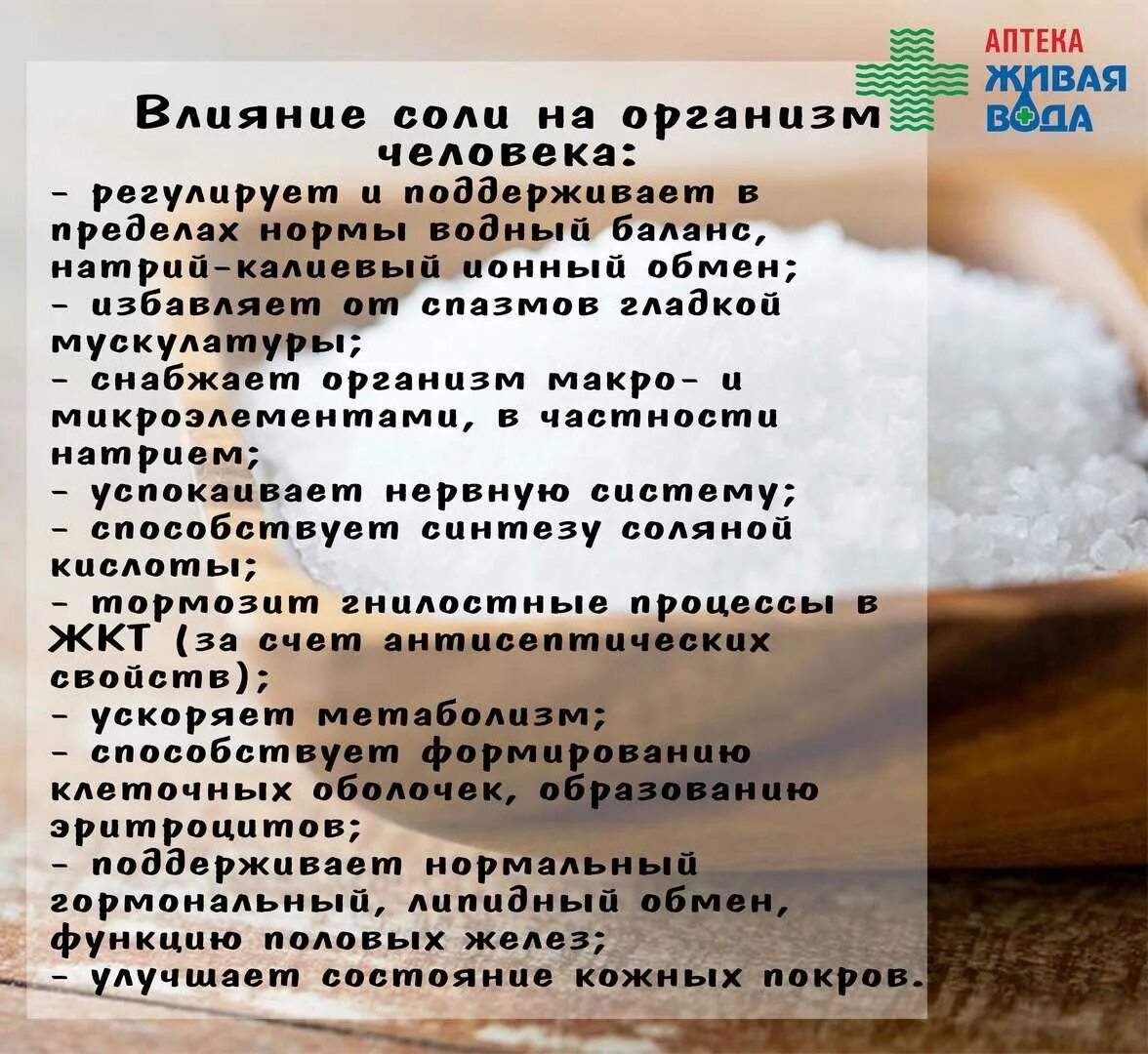 АПТЕКА
ЖИВАЯ
ВОДА

Влияние соли на организм человека:
- регулирует и поддерживает в пределах нормы водный баланс, натрий-калиевый ионный обмен;
- избавляет от спазмов гладкой мускулатуры;
- снабжает организм макро- и микроэлементами, в частности натрием;
- успокаивает нервную систему;
- способствует синтезу соляной кислоты;
- тормозит гнилостные процессы в ЖКТ (за счет антисептических свойств);
- ускоряет метаболизм;
- способствует формированию клеточных оболочек, образованию эритроцитов;
- поддерживает нормальный гормональный, липидный обмен, функцию половых желез;
- улучшает состояние кожных покров.